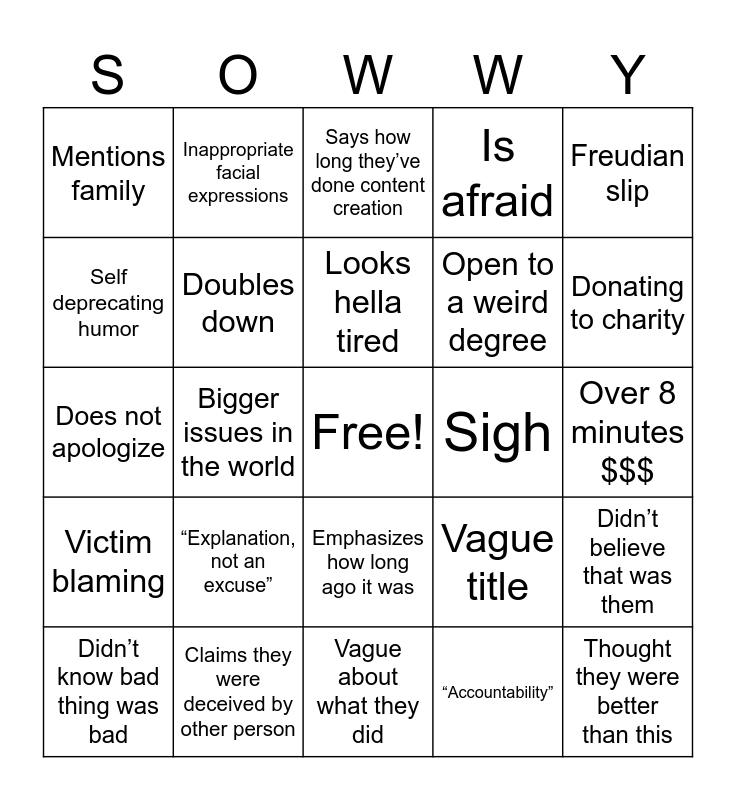 | S | O | W | W | Y |
|---|---|---|---|---|
| Mentions family | Inappropriate facial expressions | Says how long they've done content creation | Is afraid | Freudian slip |
| Self deprecating humor | Doubles down | Looks hella tired | Open to a weird degree | Donating to charity |
| Does not apologize | Bigger issues in the world | Free! | Sigh | Over 8 minutes $$$ |
| Victim blaming | "Explanation, not an excuse" | Emphasizes how long ago it was | Vague title | Didn't believe that was them |
| Didn't know bad thing was bad | Claims they were deceived by other person | Vague about what they did | "Accountability" | Thought they were better than this |